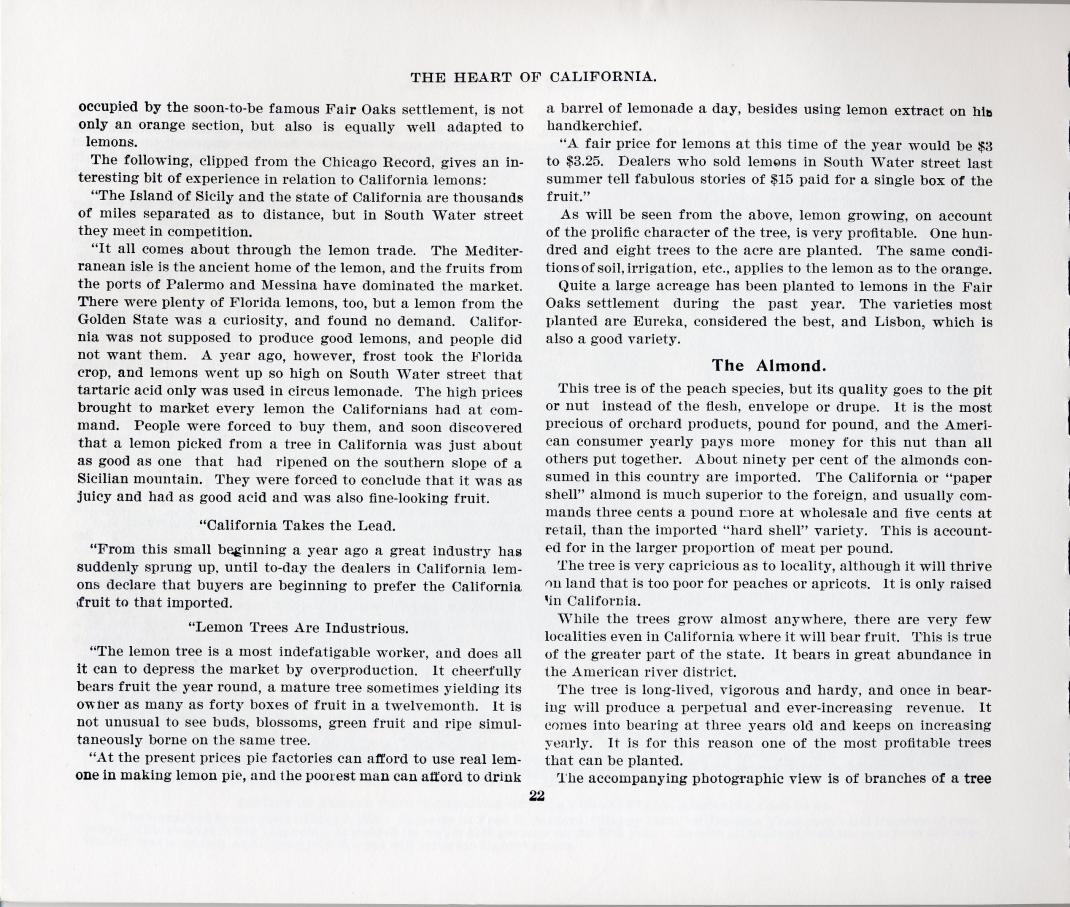 THE HEART OF CALIFORNIA.

occupied by the soon-to-be famous Fair Oaks settlement, is not only an orange section, but also is equally well adapted to lemons.

The following, clipped from the Chicago Record, gives an interesting bit of experience in relation to California lemons:

"The Island of Sicily and the state of California are thousands of miles separated as to distance, but in South Water street they meet in competition.

"It all comes about through the lemon trade. The Mediterranean isle is the ancient home of the lemon, and the fruits from the ports of Palermo and Messina have dominated the market. There were plenty of Florida lemons, too, but a lemon from the Golden State was a curiosity, and found no demand. California was not supposed to produce good lemons, and people did not want them. A year ago, however, frost took the Florida crop, and lemons went up so high on South Water street that tartaric acid only was used in circus lemonade. The high prices brought to market every lemon the Californians had at command. People were forced to buy them, and soon discovered that a lemon picked from a tree in California was just about as good as one that had ripened on the southern slope of a Sicilian mountain. They were forced to conclude that it was as juicy and had as good acid and was also fine-looking fruit.

"California Takes the Lead.

"From this small beginning a year ago a great industry has suddenly sprung up, until to-day the dealers in California lemons declare that buyers are beginning to prefer the California fruit to that imported.

"Lemon Trees Are Industrious.

"The lemon tree is a most indefatigable worker, and does all it can to depress the market by overproduction. It cheerfully bears fruit the year round, a mature tree sometimes yielding its owner as many as forty boxes of fruit in a twelvemonth. It is not unusual to see buds, blossoms, green fruit and ripe simultaneously borne on the same tree.

"At the present prices pie factories can afford to use real lemone in making lemon pie, and the poorest man can afford to drink a barrel of lemonade a day, besides using lemon extract on his handkerchief.

"A fair price for lemons at this time of the year would be $3 to $3.25. Dealers who sold lemons in South Water street last summer tell fabulous stories of $15 paid for a single box of the fruit."

As will be seen from the above, lemon growing, on account of the prolific character of the tree, is very profitable. One hundred and eight trees to the acre are planted. The same conditions of soil, irrigation, etc., applies to the lemon as to the orange.

Quite a large acreage has been planted to lemons in the Fair Oaks settlement during the past year. The varieties most planted are Eureka, considered the best, and Lisbon, which is also a good variety.

The Almond.

This tree is of the peach species, but its quality goes to the pit or nut instead of the flesh, envelope or drupe. It is the most precious of orchard products, pound for pound, and the American consumer yearly pays more money for this nut than all others put together. About ninety per cent of the almonds consumed in this country are imported. The California or "paper shell" almond is much superior to the foreign, and usually commands three cents a pound more at wholesale and five cents at retail, than the imported "hard shell" variety. This is accounted for in the larger proportion of meat per pound.

The tree is very capricious as to locality, although it will thrive on land that is too poor for peaches or apricots. It is only raised in California.

While the trees grow almost anywhere, there are very few localities even in California where it will bear fruit. This is true of the greater part of the state. It bears in great abundance in the American river district.

The tree is long-lived, vigorous and hardy, and once in bearing will produce a perpetual and ever-increasing revenue. It comes into bearing at three years old and keeps on increasing yearly. It is for this reason one of the most profitable trees that can be planted.

The accompanying photographic view is of branches of a tree

22